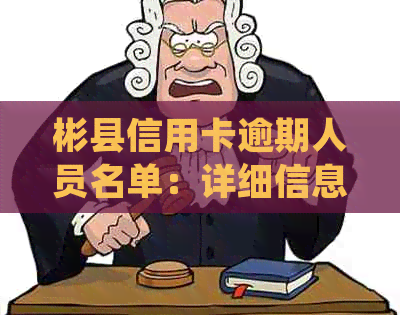 彬县信用卡逾期人员名单：详细信息